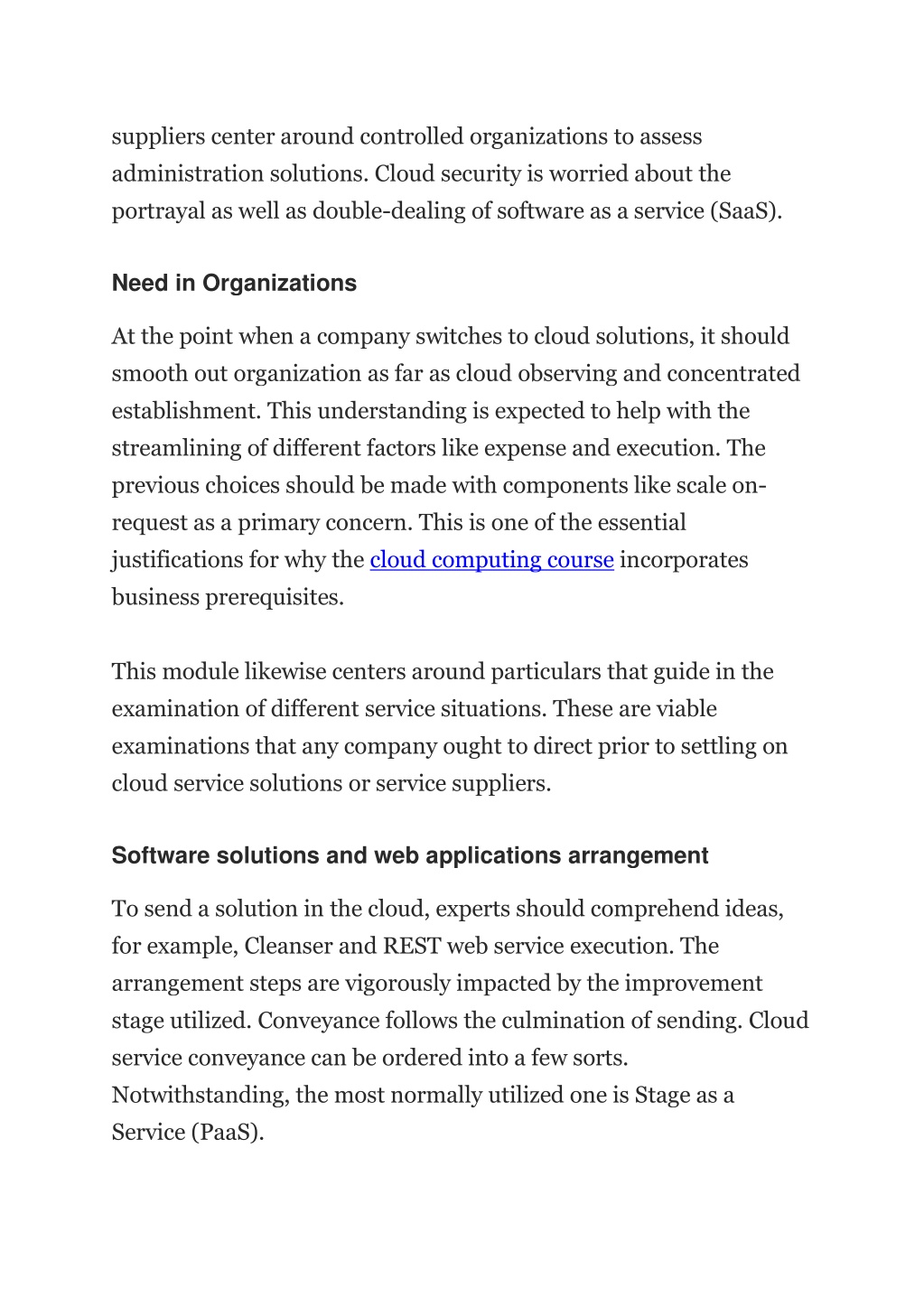 suppliers center around controlled organizations to assess administration solutions. Cloud security is worried about the portrayal as well as double-dealing of software as a service (SaaS).

Need in Organizations

At the point when a company switches to cloud solutions, it should smooth out organization as far as cloud observing and concentrated establishment. This understanding is expected to help with the streamlining of different factors like expense and execution. The previous choices should be made with components like scale on-request as a primary concern. This is one of the essential justifications for why the cloud computing course incorporates business prerequisites.

This module likewise centers around particulars that guide in the examination of different service situations. These are viable examinations that any company ought to direct prior to settling on cloud service solutions or service suppliers.

Software solutions and web applications arrangement

To send a solution in the cloud, experts should comprehend ideas, for example, Cleanser and REST web service execution. The arrangement steps are vigorously impacted by the improvement stage utilized. Conveyance follows the culmination of sending. Cloud service conveyance can be ordered into a few sorts. Notwithstanding, the most normally utilized one is Stage as a Service (PaaS).